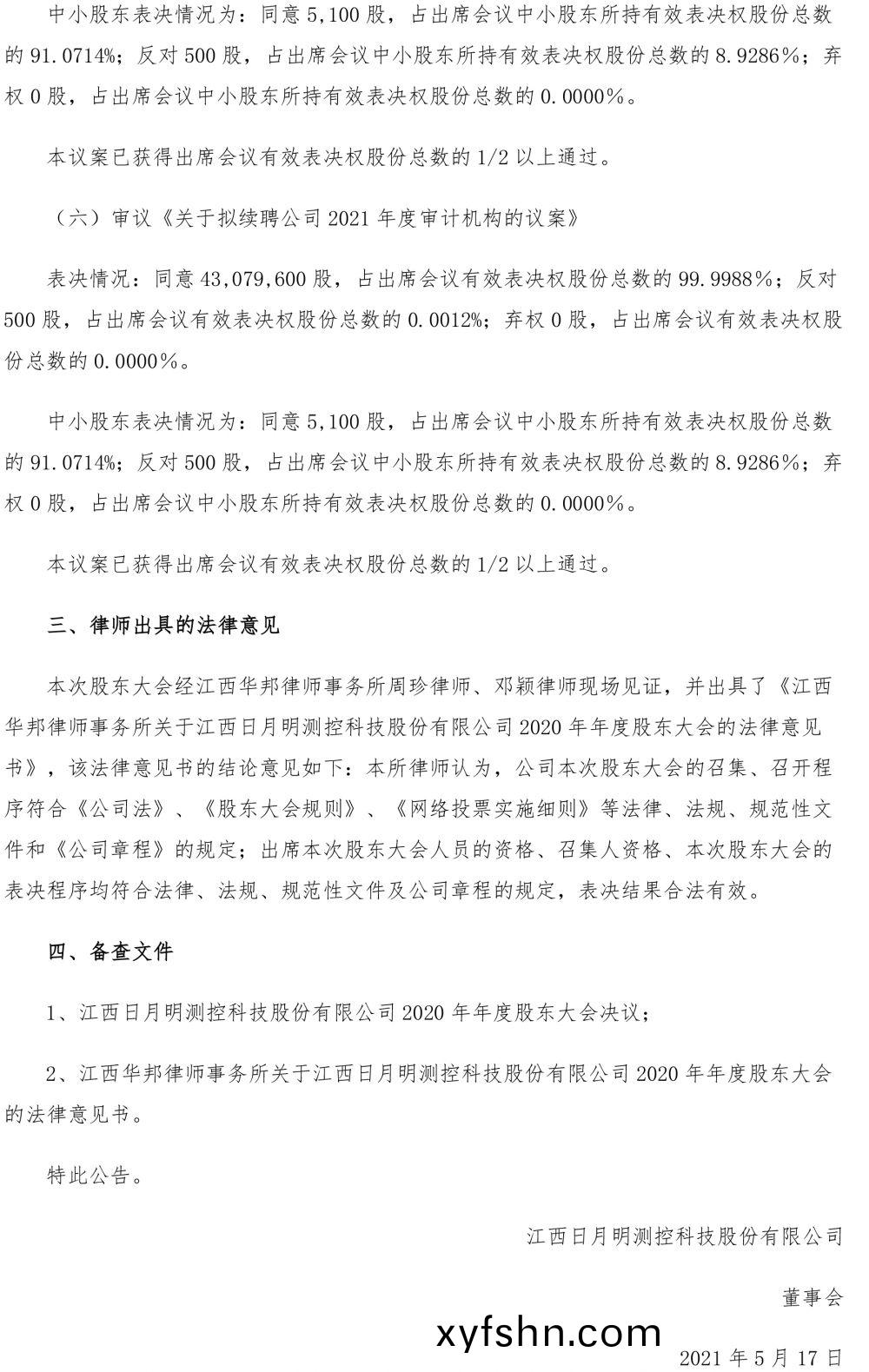 中小股东表决情况为：同意 5,100 股，占出席会议中小股东所持有效表决权股份总数的 91.0714%；反对 500 股，占出席会议中小股东所持有效表决权股份总数的 8.9286%；弃权 0 股，占出席会议中小股东所持有效表决权股份总数的 0.0000%。

本议案已获得出席会议有效表决权股份总数的 1/2 以上通过。

（六）审议《关于拟续聘公司 2021 年度审计机构的议案》

表决情况：同意 43,079,600 股，占出席会议有效表决权股份总数的 99.9988%；反对 500 股，占出席会议有效表决权股份总数的 0.0012%；弃权 0 股，占出席会议有效表决权股份总数的 0.0000%。

中小股东表决情况为：同意 5,100 股，占出席会议中小股东所持有效表决权股份总数的 91.0714%；反对 500 股，占出席会议中小股东所持有效表决权股份总数的 8.9286%；弃权 0 股，占出席会议中小股东所持有效表决权股份总数的 0.0000%。

本议案已获得出席会议有效表决权股份总数的 1/2 以上通过。

三、律师出具的法律意见

本次股东大会经江西华邦律师事务所周珍律师、邓颖律师现场见证，并出具了《江西华邦律师事务所关于江西日月明测控科技股份有限公司 2020 年年度股东大会的法律意见书》，该法律意见书的结论意见如下：本所律师认为，公司本次股东大会的召集、召开程序符合《公司法》、《股东大会规则》、《网络投票实施细则》等法律、法规、规范性文件和《公司章程》的规定；出席本次股东大会人员的资格、召集人资格、本次股东大会的表决程序均符合法律、法规、规范性文件及公司章程的规定，表决结果合法有效。

四、备查文件

1、江西日月明测控科技股份有限公司 2020 年年度股东大会决议；

2、江西华邦律师事务所关于江西日月明测控科技股份有限公司 2020 年年度股东大会的法律意见书。

特此公告。

江西日月明测控科技股份有限公司

董事会

xyfshn.com

2021 年 5 月 17 日